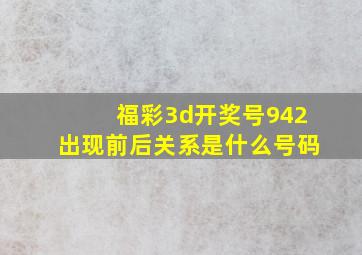 福彩3d开奖号942
出现前后关系是什么号码